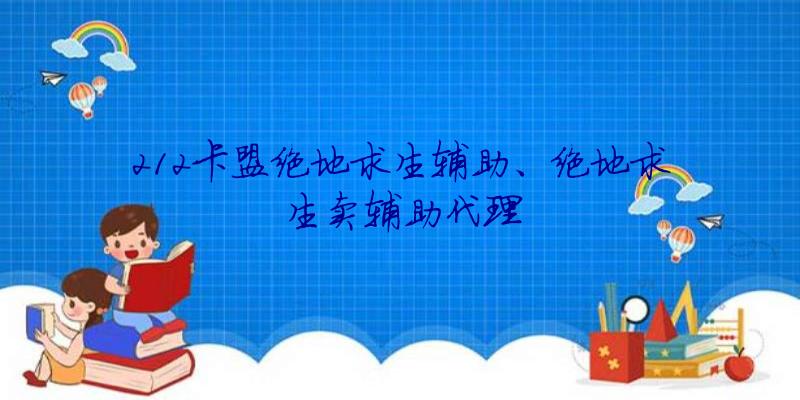 212卡盟绝地求生辅助、绝地求生卖辅助代理